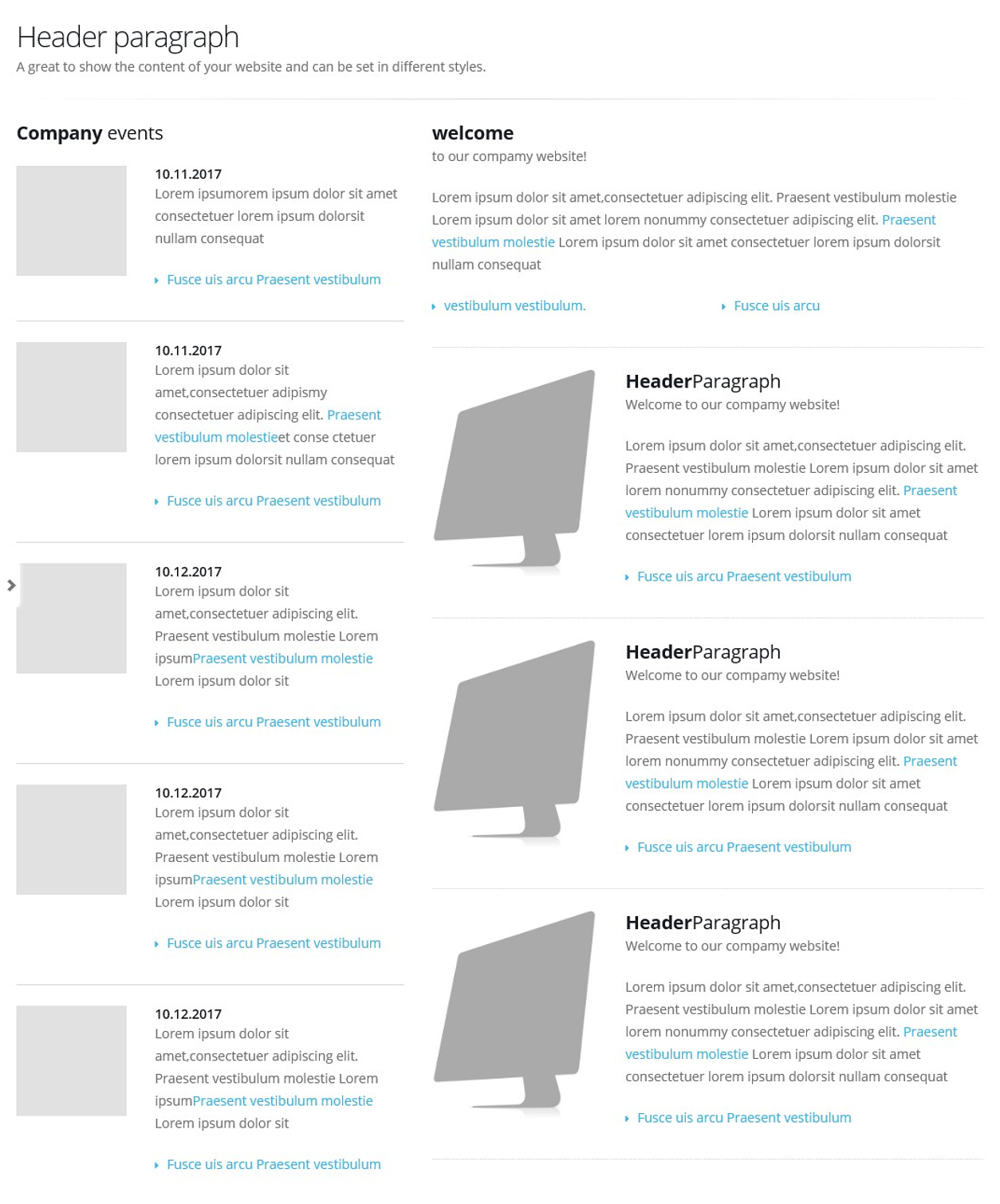 Header paragraph

A great to show the content of your website and can be set in different styles.

Company events

10.11.2017
Lorem ipsumorem ipsum dolor sit amet consectetuer lorem ipsum dolorsit nullam consequat

Fusce uis arcu Praesent vestibulum

10.11.2017
Lorem ipsum dolor sit amet,consectetuer adipismy consectetuer adipiscing elit. Praesent vestibulum molestieet conse ctetuer lorem ipsum dolorsit nullam consequat

Fusce uis arcu Praesent vestibulum

10.12.2017
Lorem ipsum dolor sit amet,consectetuer adipiscing elit. Praesent vestibulum molestie Lorem ipsumPraesent vestibulum molestie Lorem ipsum dolor sit

Fusce uis arcu Praesent vestibulum

10.12.2017
Lorem ipsum dolor sit amet,consectetuer adipiscing elit. Praesent vestibulum molestie Lorem ipsumPraesent vestibulum molestie Lorem ipsum dolor sit

Fusce uis arcu Praesent vestibulum

10.12.2017
Lorem ipsum dolor sit amet,consectetuer adipiscing elit. Praesent vestibulum molestie Lorem ipsumPraesent vestibulum molestie Lorem ipsum dolor sit

Fusce uis arcu Praesent vestibulum

welcome
to our compamy website!

Lorem ipsum dolor sit amet,consectetuer adipiscing elit. Praesent vestibulum molestie Lorem ipsum dolor sit amet lorem nonummy consectetuer adipiscing elit. Praesent vestibulum molestie Lorem ipsum dolor sit amet consectetuer lorem ipsum dolorsit nullam consequat

vestibulum vestibulum.

Fusce uis arcu

HeaderParagraph
Welcome to our compamy website!

Lorem ipsum dolor sit amet,consectetuer adipiscing elit. Praesent vestibulum molestie Lorem ipsum dolor sit amet lorem nonummy consectetuer adipiscing elit. Praesent vestibulum molestie Lorem ipsum dolor sit amet consectetuer lorem ipsum dolorsit nullam consequat

Fusce uis arcu Praesent vestibulum

HeaderParagraph
Welcome to our compamy website!

Lorem ipsum dolor sit amet,consectetuer adipiscing elit. Praesent vestibulum molestie Lorem ipsum dolor sit amet lorem nonummy consectetuer adipiscing elit. Praesent vestibulum molestie Lorem ipsum dolor sit amet consectetuer lorem ipsum dolorsit nullam consequat

Fusce uis arcu Praesent vestibulum

HeaderParagraph
Welcome to our compamy website!

Lorem ipsum dolor sit amet,consectetuer adipiscing elit. Praesent vestibulum molestie Lorem ipsum dolor sit amet lorem nonummy consectetuer adipiscing elit. Praesent vestibulum molestie Lorem ipsum dolor sit amet consectetuer lorem ipsum dolorsit nullam consequat

Fusce uis arcu Praesent vestibulum